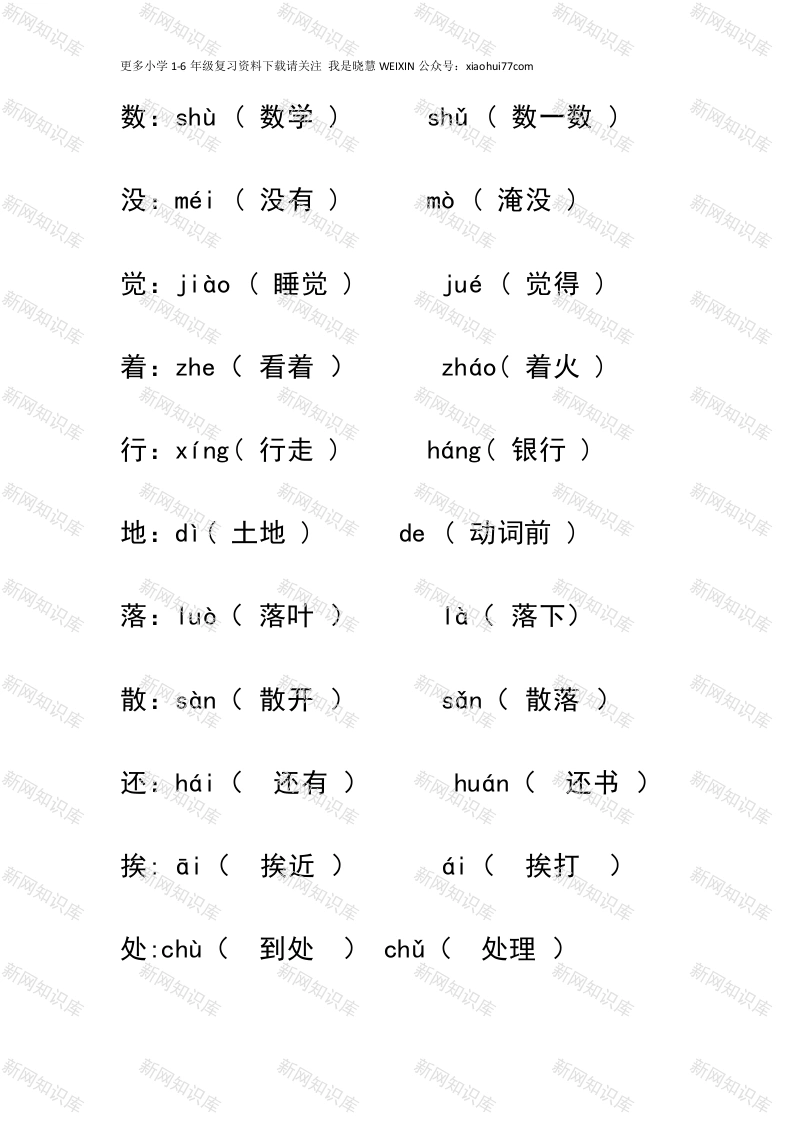 更多小学1-6年级复习资料下载请关注 我是晓慧WEIXIN公众号：xiaohui77com

数：shù（数学） shǔ（数一数）

没：méi（没有） mò（淹没）

觉：jiào（睡觉） jué（觉得）

着：zhe（看着） zháo（着火）

行：xíng（行走） háng（银行）

地：dì（土地） de（动词前）

落：luò（落叶） là（落下）

散：sàn（散开） sǎn（散落）

还：hái（还有） huán（还书）

挨：āi（挨近） ái（挨打）

处:chù（到处） chǔ（处理）

新网知识库